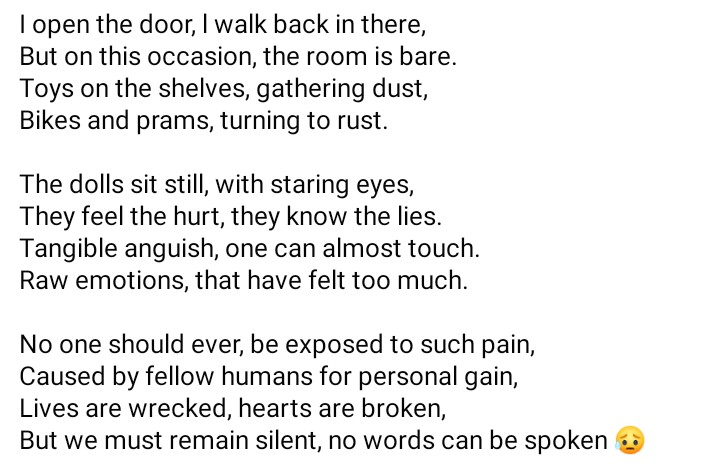 I open the door, I walk back in there,
But on this occasion, the room is bare.
Toys on the shelves, gathering dust,
Bikes and prams, turning to rust.

The dolls sit still, with staring eyes,
They feel the hurt, they know the lies.
Tangible anguish, one can almost touch.
Raw emotions, that have felt too much.

No one should ever, be exposed to such pain,
Caused by fellow humans for personal gain,
Lives are wrecked, hearts are broken,
But we must remain silent, no words can be spoken 😥